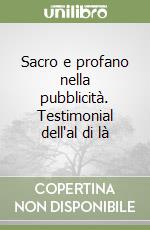 unilibro

Sacro e profano nella pubblicità. Testimonial dell'al di là

COPERTINA NON DISPONIBILE